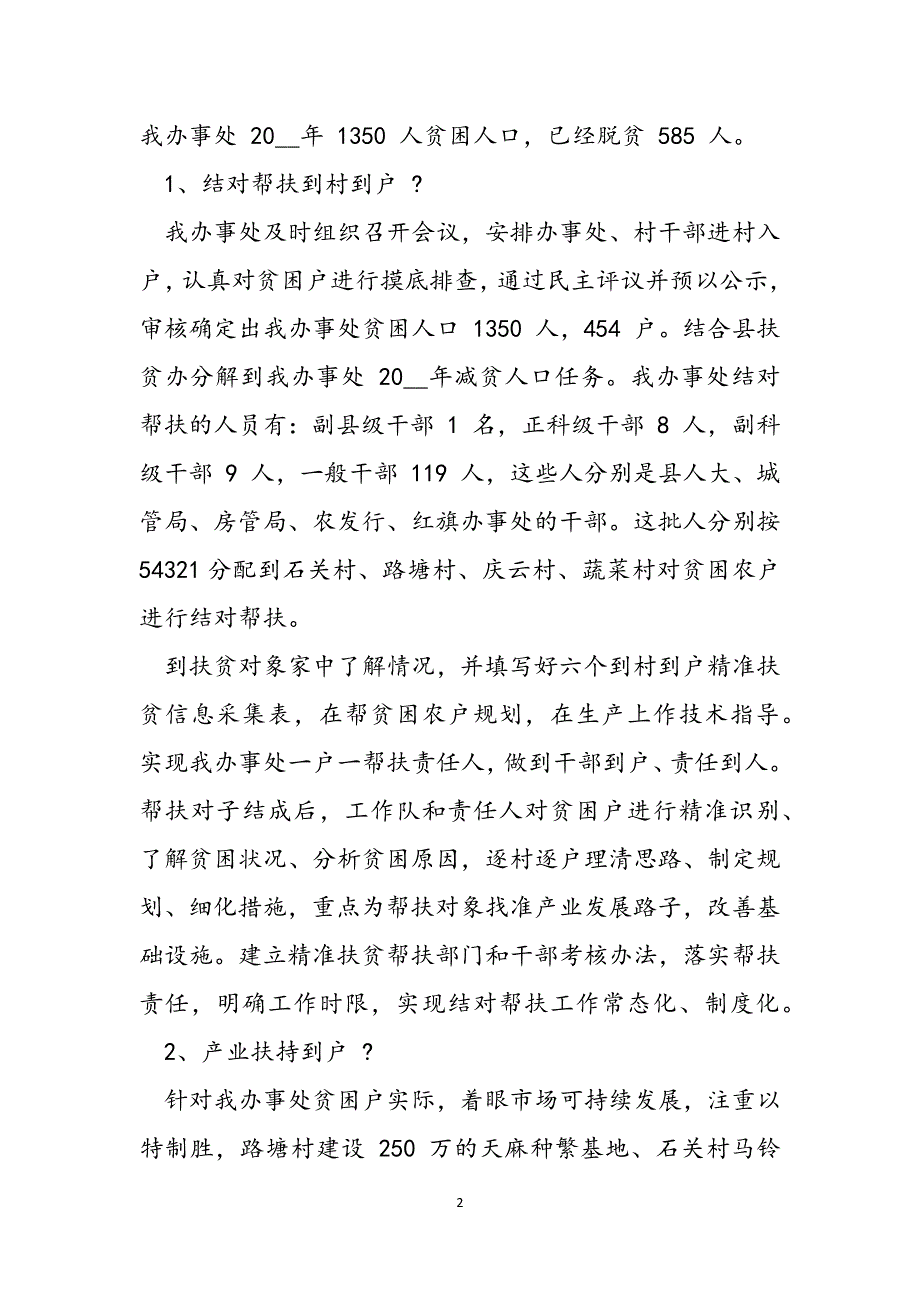 我办事处 20__年 1350 人贫困人口，已经脱贫 585 人。

1、结对帮扶到村到户 ？

我办事处及时组织召开会议，安排办事处、村干部进村入户，认真对贫困户进行摸底排查，通过民主评议并预以公示，审核确定出我办事处贫困人口 1350 人，454 户。结合县扶贫办分解到我办事处 20__年减贫人口任务。我办事处结对帮扶的人员有：副县级干部 1 名，正科级干部 8 人，副科级干部 9 人，一般干部 119 人，这些人分别是县人大、城管局、房管局、农发行、红旗办事处的干部。这批人分别按 54321 分配到石关村、路塘村、庆云村、蔬菜村对贫困农户进行结对帮扶。

到扶贫对象家中了解情况，并填写好六个到村到户精准扶贫信息采集表，在帮贫困农户规划，在生产上作技术指导。实现我办事处一户一帮扶责任人，做到干部到户、责任到人。帮扶对子结成后，工作队和责任人对贫困户进行精准识别、了解贫困状况、分析贫困原因，逐村逐户理清思路、制定规划、细化措施，重点为帮扶对象找准产业发展路子，改善基础设施。建立精准扶贫帮扶部门和干部考核办法，落实帮扶责任，明确工作时限，实现结对帮扶工作常态化、制度化。

2、产业扶持到户 ？

针对我办事处贫困户实际，着眼市场可持续发展，注重以特制胜，路塘村建设 250 万的天麻种繁基地、石关村马铃

2